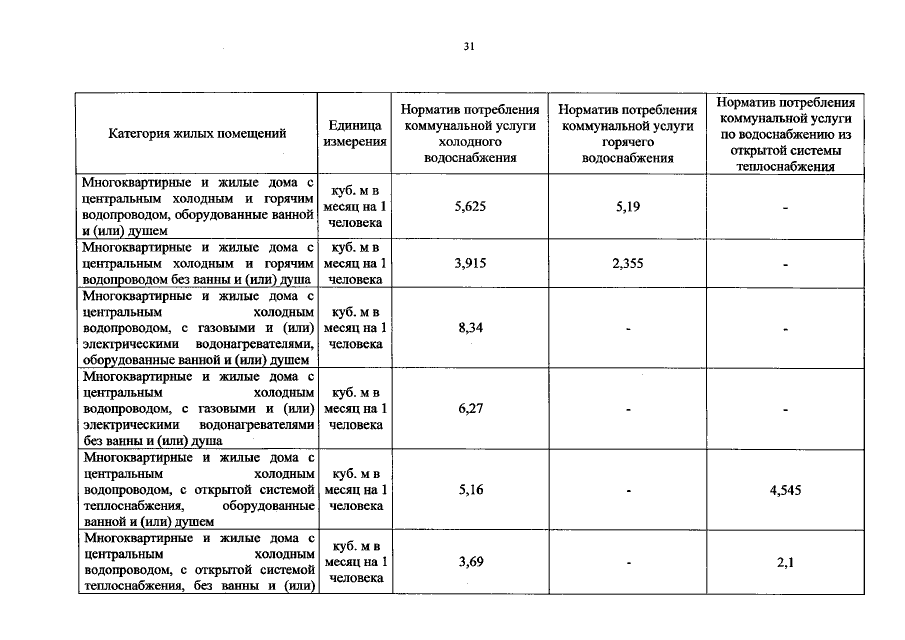 31

| Категория жилых помещений | Единица измерения | Норматив потребления коммунальной услуги холодного водоснабжения | Норматив потребления коммунальной услуги горячего водоснабжения | Норматив потребления коммунальной услуги по водоснабжению из открытой системы теплоснабжения |
|---|---|---|---|---|
| Многоквартирные и жилые дома с центральным холодным и горячим водопроводом, оборудованные ванной и (или) душем | куб. м в месяц на 1 человека | 5,625 | 5,19 | - |
| Многоквартирные и жилые дома с центральным холодным и горячим водопроводом без ванны и (или) душа | куб. м в месяц на 1 человека | 3,915 | 2,355 | - |
| Многоквартирные и жилые дома с центральным холодным водопроводом, с газовыми и (или) электрическими водонагревателями, оборудованные ванной и (или) душем | куб. м в месяц на 1 человека | 8,34 | - | - |
| Многоквартирные и жилые дома с центральным холодным водопроводом, с газовыми и (или) электрическими водонагревателями без ванны и (или) душа | куб. м в месяц на 1 человека | 6,27 | - | - |
| Многоквартирные и жилые дома с центральным холодным водопроводом, с открытой системой теплоснабжения, оборудованные ванной и (или) душем | куб. м в месяц на 1 человека | 5,16 | - | 4,545 |
| Многоквартирные и жилые дома с центральным холодным водопроводом, с открытой системой теплоснабжения, без ванны и (или) | куб. м в месяц на 1 человека | 3,69 | - | 2,1 |